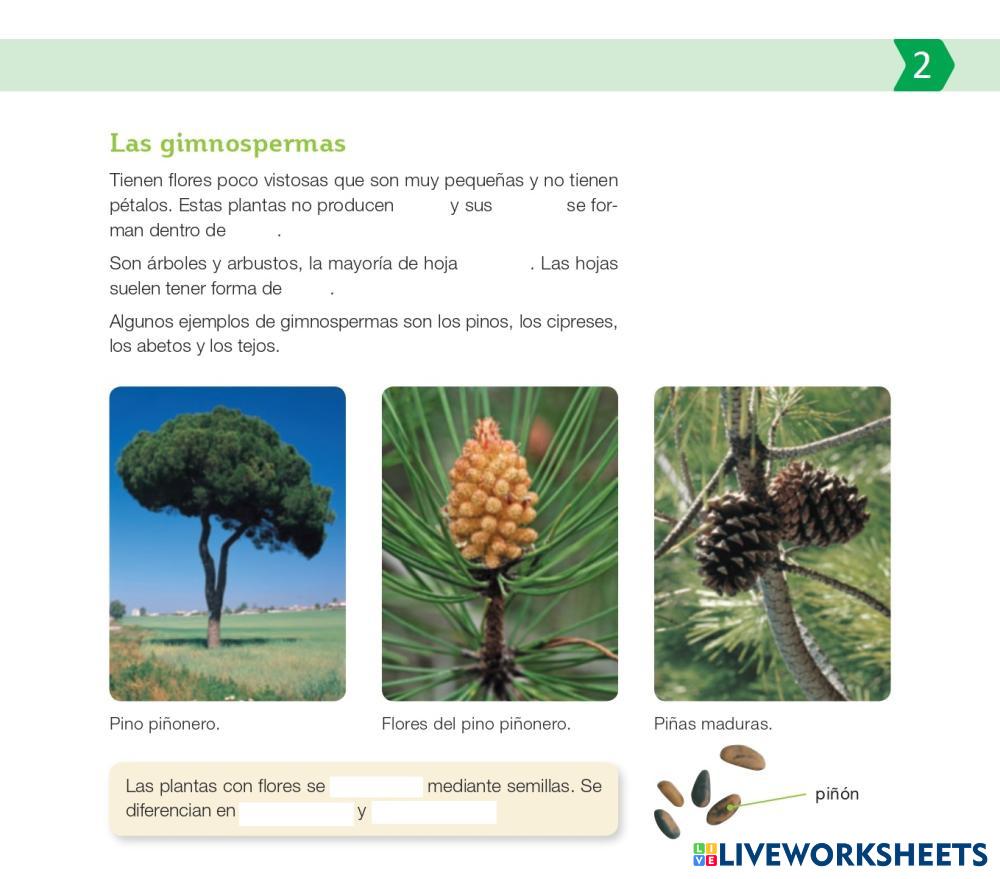 2

Las gimnospermas

Tienen flores poco vistosas que son muy pequeñas y no tienen pétalos. Estas plantas no producen ____ y sus ____ se forman dentro de ____.

Son árboles y arbustos, la mayoría de hoja ____. Las hojas suelen tener forma de ____.

Algunos ejemplos de gimnospermas son los pinos, los cipreses, los abetos y los tejos.

Pino piñonero.

Flores del pino piñonero.

Piñas maduras.

Las plantas con flores se ____ mediante semillas. Se diferencian en ____ y ____

piñón

LIVEWORKSHEETS